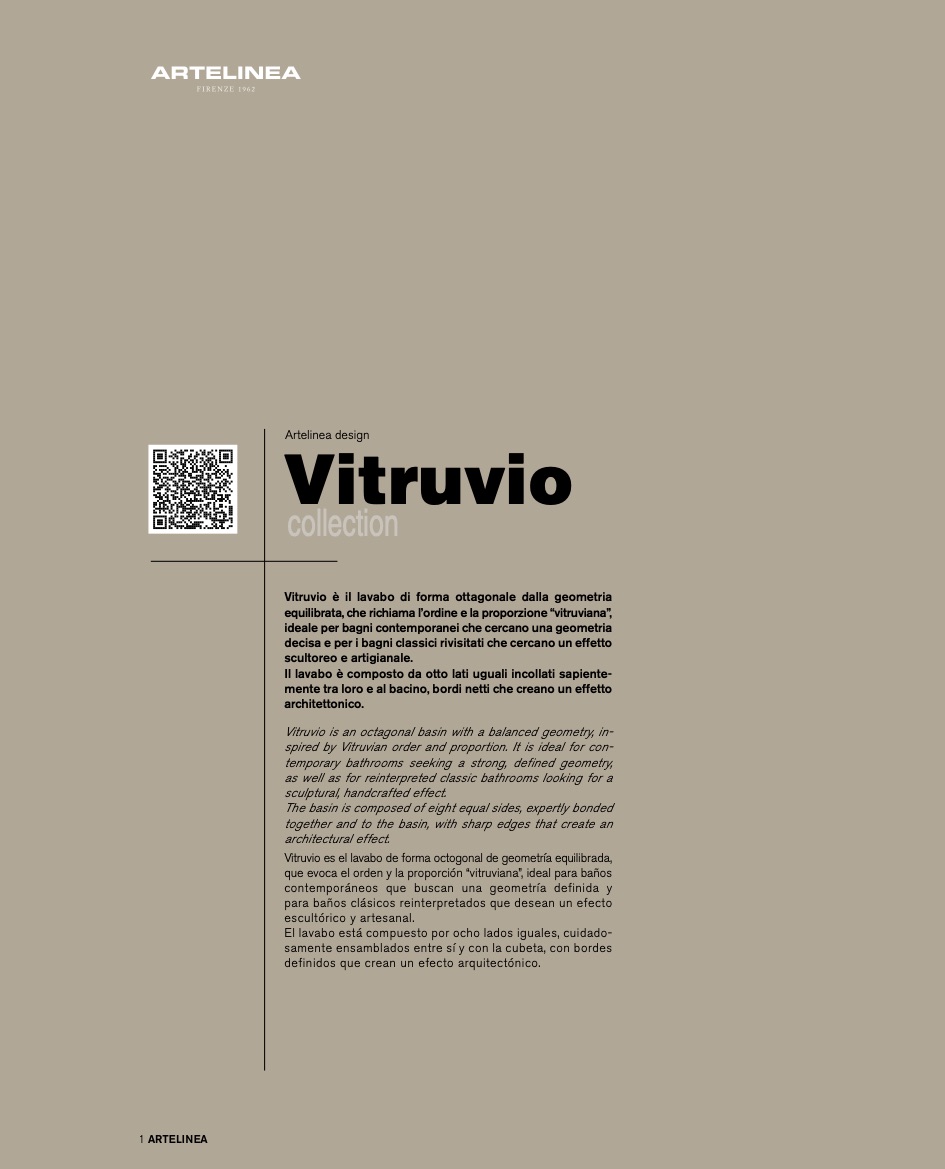 ARTELINEA
FIRENZE 1962

Artelinea design
Vitruvio
collection

Vitruvio è il lavabo di forma ottagonale dalla geometria equilibrata, che richiama l'ordine e la proporzione "vitruviana", ideale per bagni contemporanei che cercano una geometria decisa e per i bagni classici rivisitati che cercano un effetto scultoreo e artigianale.
Il lavabo è composto da otto lati uguali incollati sapientemente tra loro e al bacino, bordi netti che creano un effetto architettonico.

Vitruvio is an octagonal basin with a balanced geometry, inspired by Vitruvian order and proportion. It is ideal for contemporary bathrooms seeking a strong, defined geometry, as well as for reinterpreted classic bathrooms looking for a sculptural, handcrafted effect.
The basin is composed of eight equal sides, expertly bonded together and to the basin, with sharp edges that create an architectural effect.

Vitruvio es el lavabo de forma octogonal de geometría equilibrada, que evoca el orden y la proporción "vitruviana", ideal para baños contemporáneos que buscan una geometría definida y para baños clásicos reinterpretados que desean un efecto escultórico y artesanal.
El lavabo está compuesto por ocho lados iguales, cuidadosamente ensamblados entre sí y con la cubeta, con bordes definidos que crean un efecto arquitectónico.

1 ARTELINEA